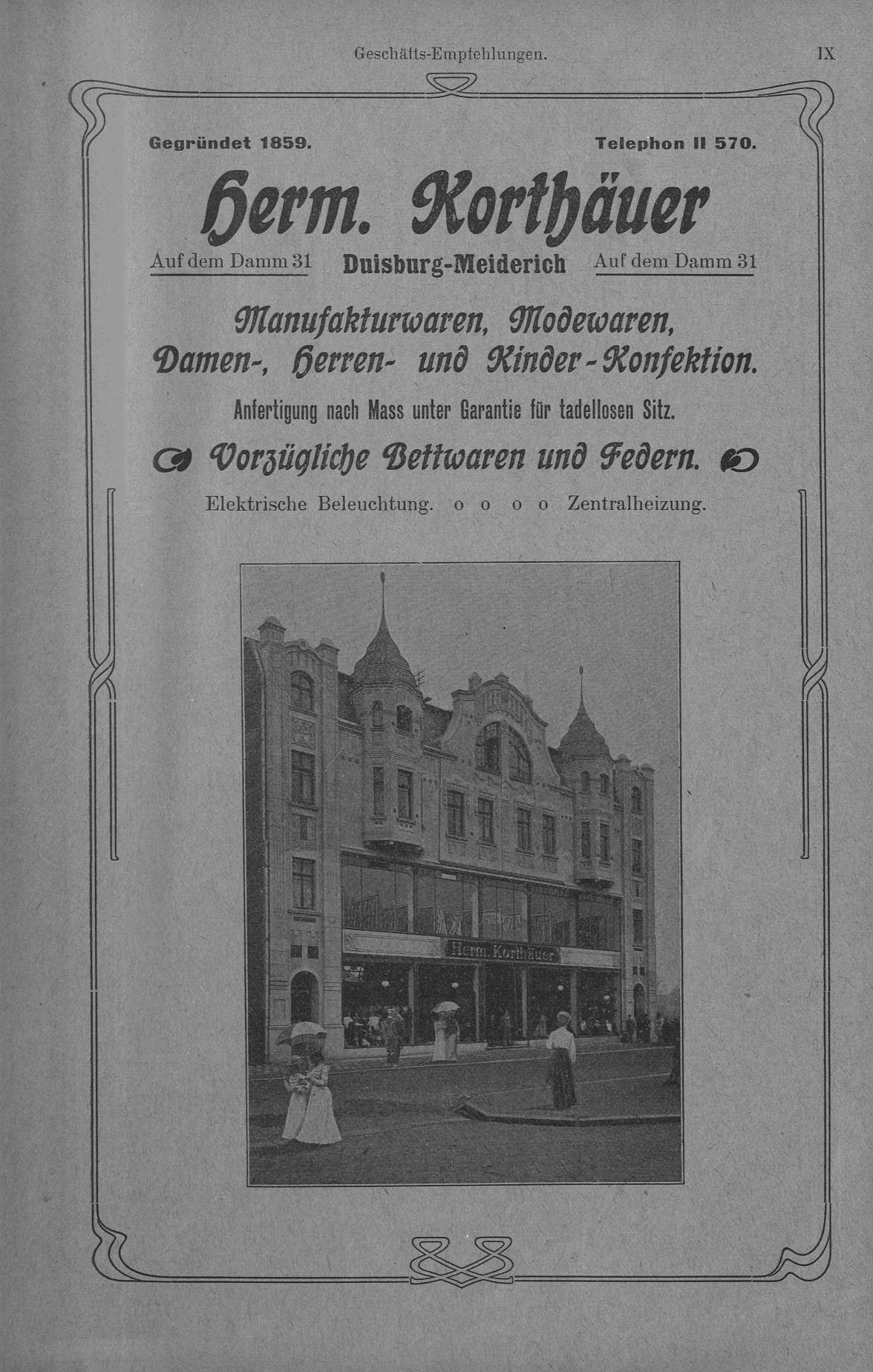 Geschäfts-Empfehlungen. IX

Gegründet 1859. Telephon II 570.

Herm. Korthäuer

Auf dem Damm 31 Duisburg-Meiderich Auf dem Damm 31

Manufakturwaren, Modewaren, Damen-, Herren- und Kinder-Konfektion.

Anfertigung nach Mass unter Garantie für tadellosen Sitz.

Vorzügliche Bettwaren und Federn.

Elektrische Beleuchtung. o o o o Zentralheizung.

Herm. Korthäuer